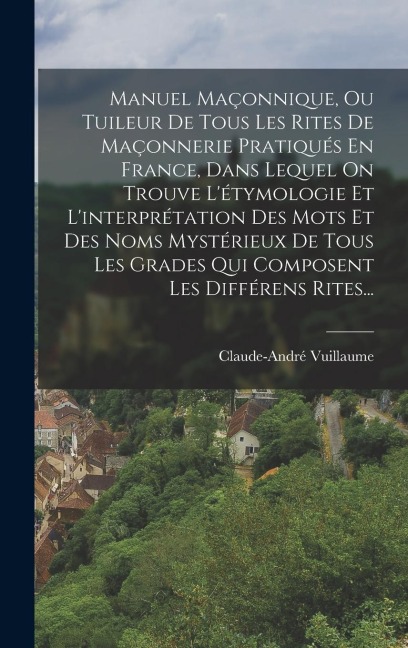 Manuel Maçonnique, Ou Tuileur De Tous Les Rites De Maçonnerie Pratiqués En France, Dans Lequel On Trouve L'étymologie Et L'interprétation Des Mots Et Des Noms Mystérieux De Tous Les Grades Qui Composent Les Différens Rites...

Claude-André Vuillaume